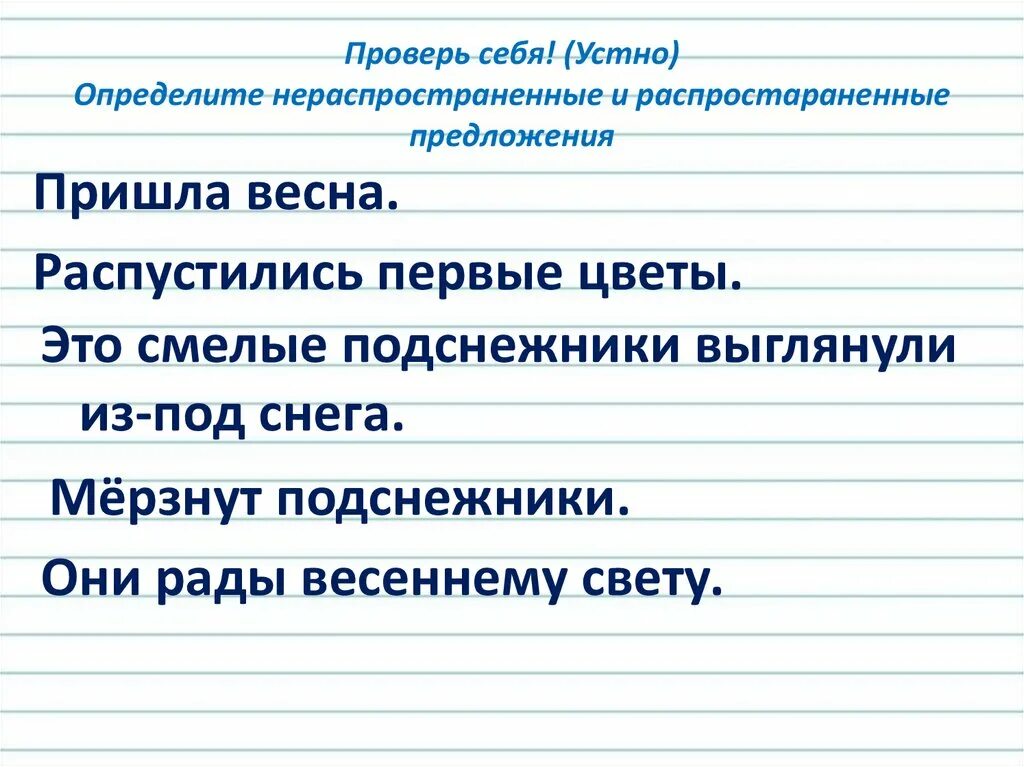 Проверь себя! (Устно)
Определите нераспространенные и распростараненные предложения

Пришла весна.

Распустились первые цветы.

Это смелые подснежники выглянули из-под снега.

Мёрзнут подснежники.

Они рады весеннему свету.